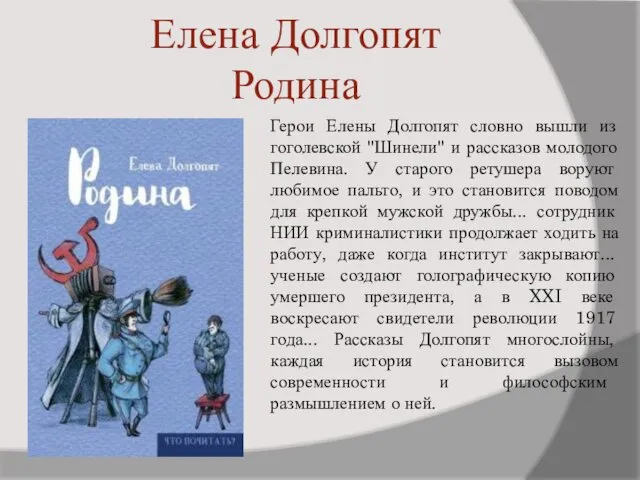 Елена Долгопят
Родина

Елена Долгопят

Родина

ЧТО ПОЧИТАТЬ?

Герои Елены Долгопят словно вышли из гоголевской "Шинели" и рассказов молодого Пелевина. У старого ретушера воруют любимое пальто, и это становится поводом для крепкой мужской дружбы... сотрудник НИИ криминалистики продолжает ходить на работу, даже когда институт закрывают... ученые создают голографическую копию умершего президента, а в XXI веке воскресают свидетели революции 1917 года... Рассказы Долгопят многослойны, каждая история становится вызовом современности и философским размышлением о ней.